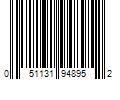 0 51131 94895 2